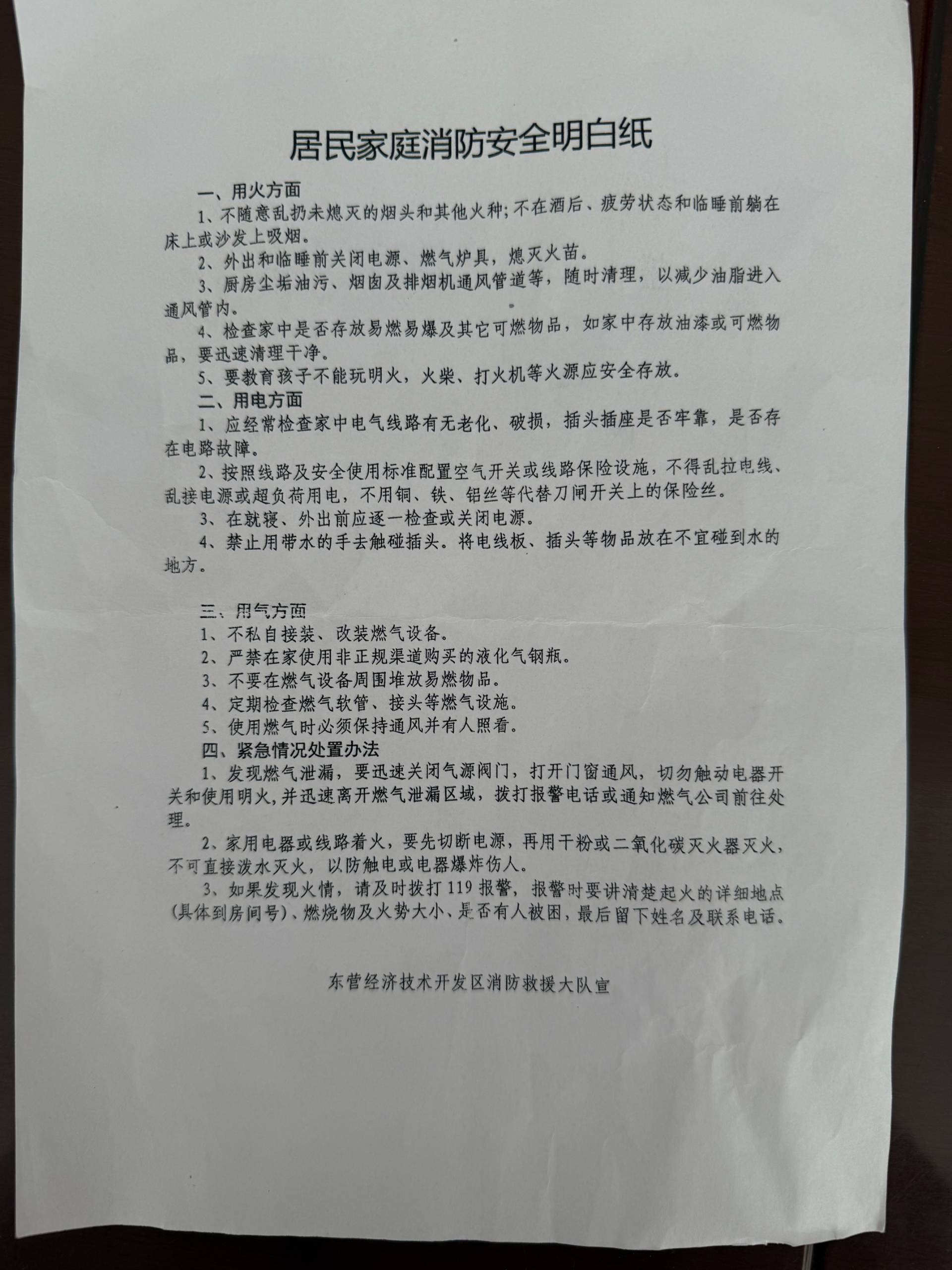 居民家庭消防安全明白纸

一、用火方面

1、不随意乱扔未熄灭的烟头和其他火种;不在酒后、疲劳状态和临睡前躺在床上或沙发上吸烟。

2、外出和临睡前关闭电源、燃气炉具，熄灭火苗。

3、厨房尘垢油污、烟囱及排烟机通风管道等，随时清理，以减少油脂进入通风管内。

4、检查家中是否存放易燃易爆及其它可燃物品，如家中存放油漆或可燃物品，要迅速清理干净。

5、要教育孩子不能玩明火，火柴、打火机等火源应安全存放。

二、用电方面

1、应经常检查家中电气线路有无老化、破损，插头插座是否牢靠，是否存在电路故障。

2、按照线路及安全使用标准配置空气开关或线路保险设施，不得乱拉电线、乱接电源或超负荷用电，不用铜、铁、铝丝等代替刀闸开关上的保险丝。

3、在就寝、外出前应逐一检查或关闭电源。

4、禁止用带水的手去触碰插头。将电线板、插头等物品放在不宜碰到水的地方。

三、用气方面

1、不私自接装、改装燃气设备。

2、严禁在家使用非正规渠道购买的液化气钢瓶。

3、不要在燃气设备周围堆放易燃物品。

4、定期检查燃气软管、接头等燃气设施。

5、使用燃气时必须保持通风并有人照看。

四、紧急情况处置办法

1、发现燃气泄漏，要迅速关闭气源阀门，打开门窗通风，切勿触动电器开关和使用明火，并迅速离开燃气泄漏区域，拨打报警电话或通知燃气公司前往处理。

2、家用电器或线路着火，要先切断电源，再用干粉或二氧化碳灭火器灭火，不可直接泼水灭火，以防触电或电器爆炸伤人。

3、如果发现火情，请及时拨打119报警，报警时要讲清楚起火的详细地点(具体到房间号)、燃烧物及火势大小、是否有人被困，最后留下姓名及联系电话。

东营经济技术开发区消防救援大队宣